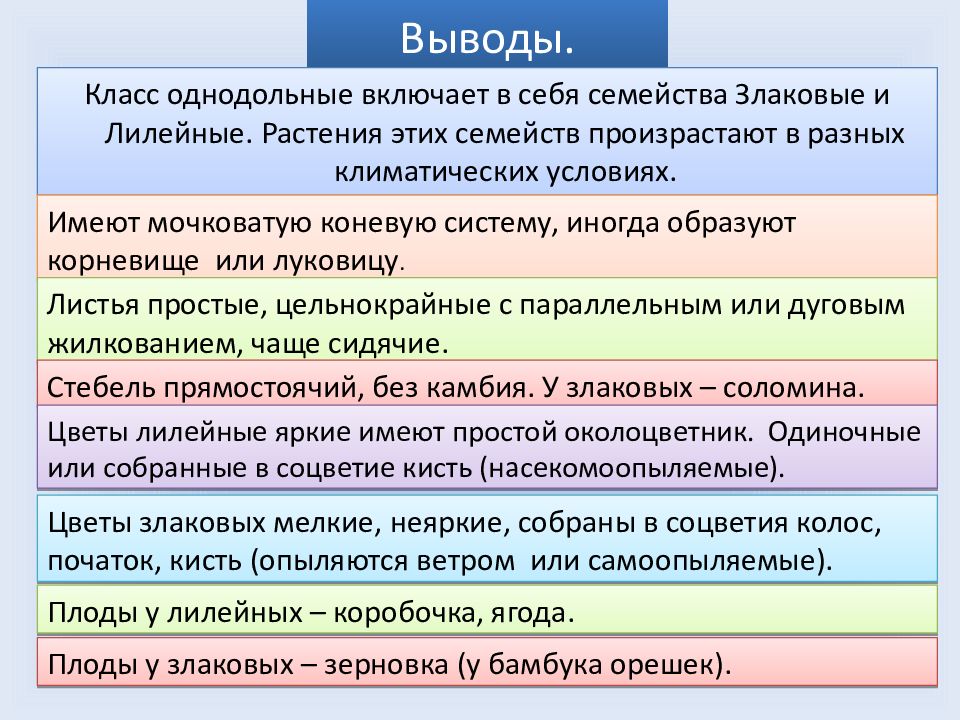 Выводы.

Класс однодольные включает в себя семейства Злаковые и Лилейные. Растения этих семейств произрастают в разных климатических условиях.

Имеют мочковатую коневую систему, иногда образуют корневище или луковицу.

Листья простые, цельнокрайные с параллельным или дуговым жилкованием, чаще сидячие.

Стебель прямостоячий, без камбия. У злаковых – соломина.

Цветы лилейные яркие имеют простой околоцветник. Одиночные или собранные в соцветие кисть (насекомоопыляемые).

Цветы злаковых мелкие, неяркие, собраны в соцветия колос, початок, кисть (опыляются ветром или самоопыляемые).

Плоды у лилейных – коробочка, ягода.

Плоды у злаковых – зерновка (у бамбука орешек).